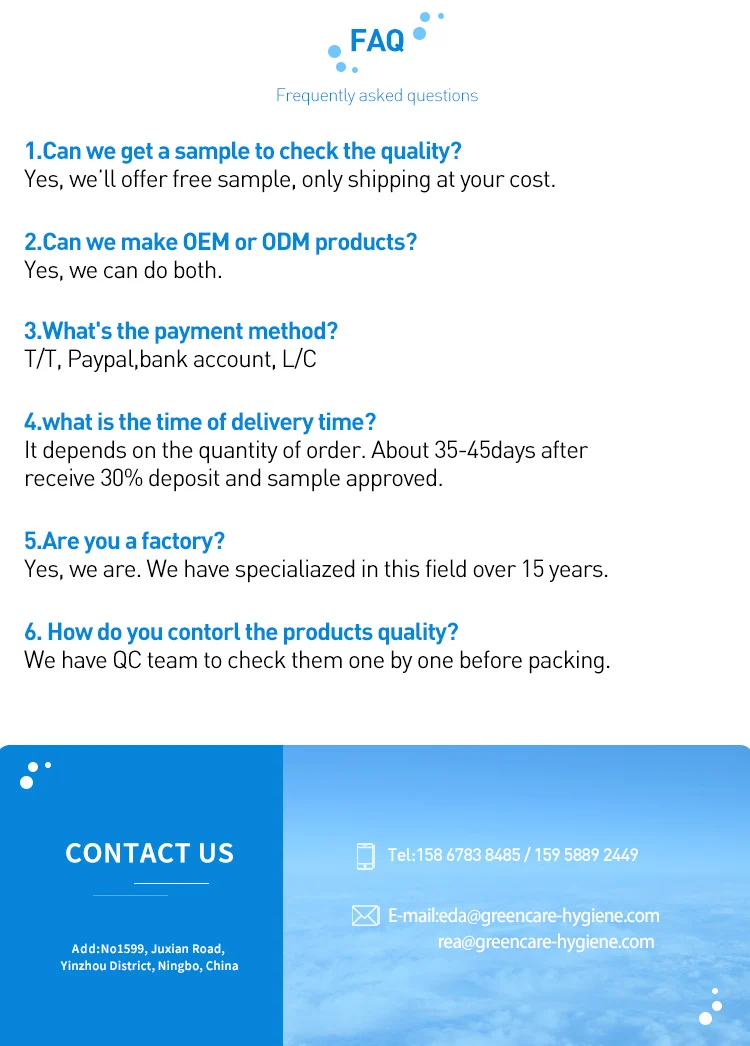 FAQ

Frequently asked questions

1.Can we get a sample to check the quality?
Yes, we'll offer free sample, only shipping at your cost.

2.Can we make OEM or ODM products?
Yes, we can do both.

3.What's the payment method?
T/T, Paypal,bank account, L/C

4.what is the time of delivery time?
It depends on the quantity of order. About 35-45days after receive 30% deposit and sample approved.

5.Are you a factory?
Yes, we are. We have specialiazed in this field over 15 years.

6. How do you contorl the products quality?
We have QC team to check them one by one before packing.

CONTACT US

Add:No1599, Juxian Road,
Yinzhou District, Ningbo, China

Tel:158 6783 8485 / 159 5889 2449

E-mail:eda@greencare-hygiene.com
rea@greencare-hygiene.com